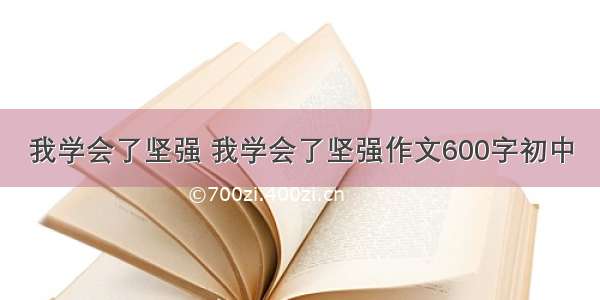 我学会了坚强 我学会了坚强作文600字初中

©700zi.400zi.cn